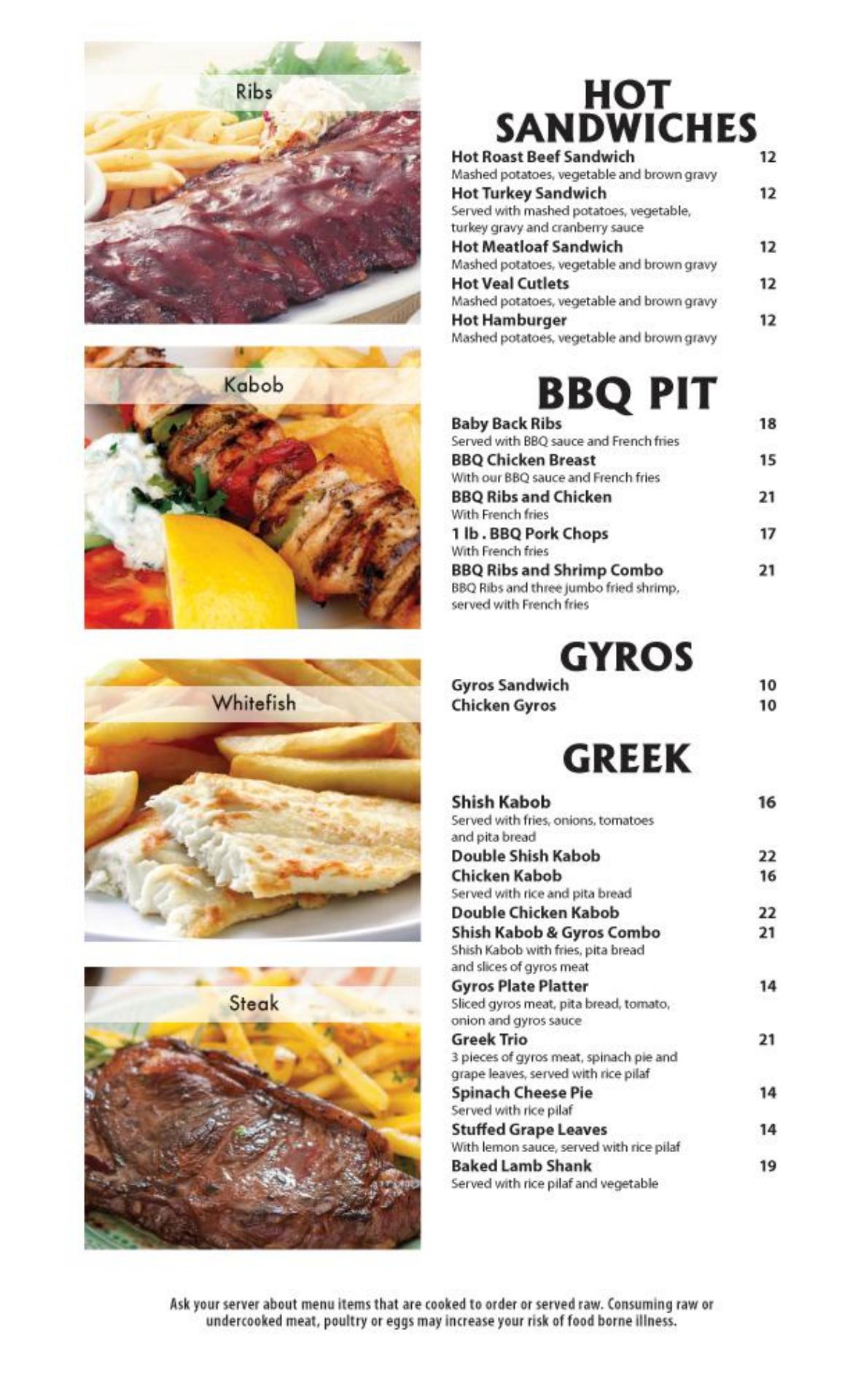 Ribs

Kabob

Whitefish

Steak

HOT SANDWICHES

Hot Roast Beef Sandwich 12
Mashed potatoes, vegetable and brown gravy

Hot Turkey Sandwich 12
Served with mashed potatoes, vegetable, turkey gravy and cranberry sauce

Hot Meatloaf Sandwich 12
Mashed potatoes, vegetable and brown gravy

Hot Veal Cutlets 12
Mashed potatoes, vegetable and brown gravy

Hot Hamburger 12
Mashed potatoes, vegetable and brown gravy

BBQ PIT

Baby Back Ribs 18
Served with BBQ sauce and French fries

BBQ Chicken Breast 15
With our BBQ sauce and French fries

BBQ Ribs and Chicken 21
With French fries

1 lb . BBQ Pork Chops 17
With French fries

BBQ Ribs and Shrimp Combo 21
BBQ Ribs and three jumbo fried shrimp, served with French fries

GYROS

Gyros Sandwich 10
Chicken Gyros 10

GREEK

Shish Kabob 16
Served with fries, onions, tomatoes and pita bread

Double Shish Kabob 22

Chicken Kabob 16
Served with rice and pita bread

Double Chicken Kabob 22

Shish Kabob & Gyros Combo 21
Shish Kabob with fries, pita bread and slices of gyros meat

Gyros Plate Platter 14
Sliced gyros meat, pita bread, tomato, onion and gyros sauce

Greek Trio 21
3 pieces of gyros meat, spinach pie and grape leaves, served with rice pilaf

Spinach Cheese Pie 14
Served with rice pilaf

Stuffed Grape Leaves 14
With lemon sauce, served with rice pilaf

Baked Lamb Shank 19
Served with rice pilaf and vegetable

Ask your server about menu items that are cooked to order or served raw. Consuming raw or undercooked meat, poultry or eggs may increase your risk of food borne illness.